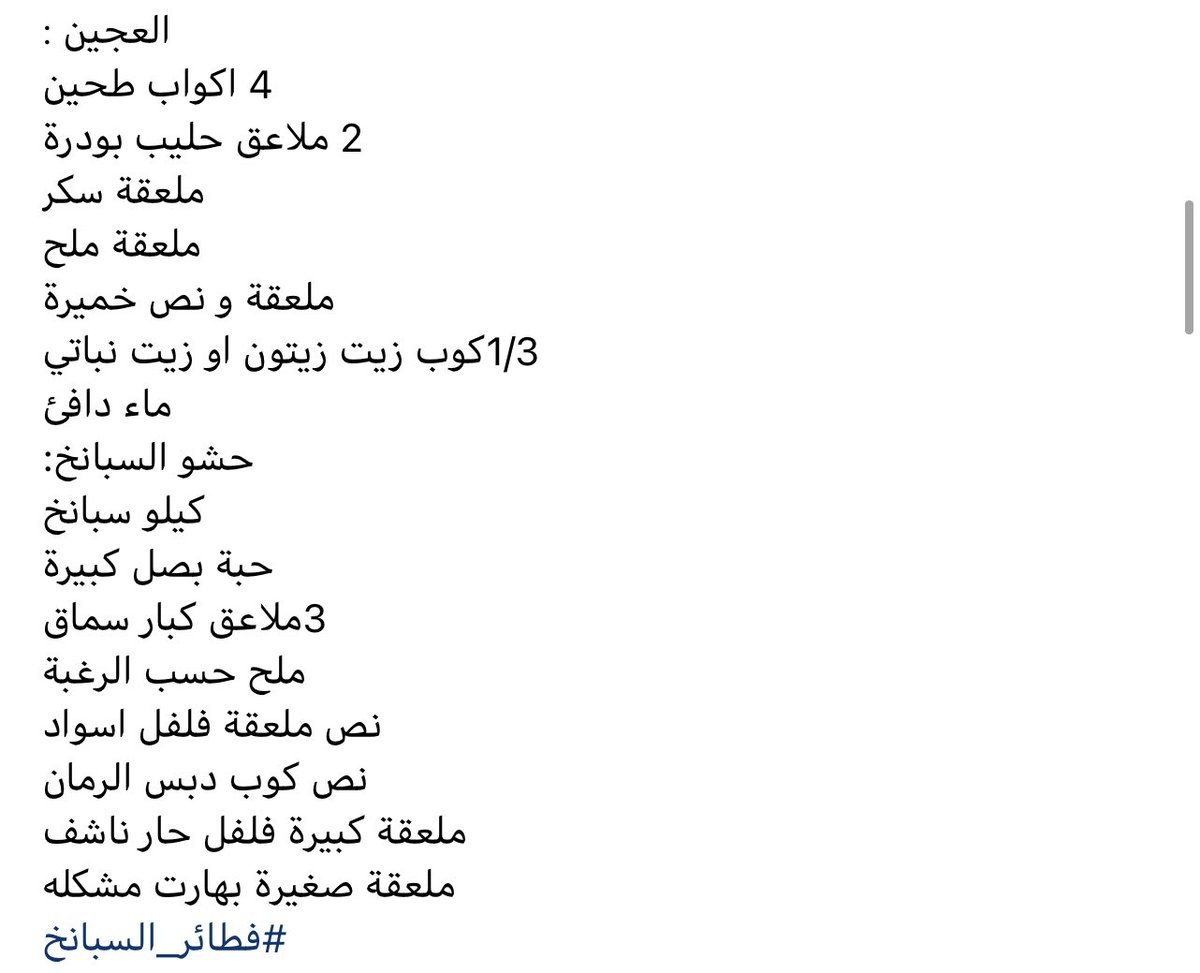 العجين :
4 اكواب طحين
2 ملاعق حليب بودرة
ملعقة سكر
ملعقة ملح
ملعقة و نص خميرة
1/3كوب زيت زيتون او زيت نباتي
ماء دافئ
حشو السبانخ:
كيلو سبانخ
حبة بصل كبيرة
3ملاعق كبار سماق
ملح حسب الرغبة
نص ملعقة فلفل اسواد
نص كوب دبس الرمان
ملعقة كبيرة فلفل حار ناشف
ملعقة صغيرة بهارت مشكله
#فطائر_السبانخ